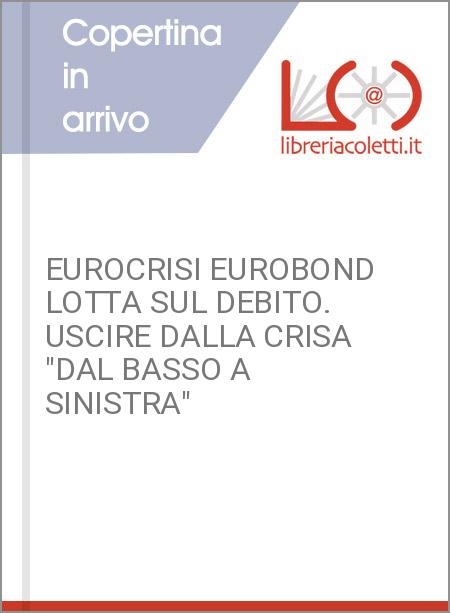 Copertina in arrivo

@

libreriacoletti.it

EUROCRISI EUROBOND LOTTA SUL DEBITO. USCIRE DALLA CRISA "DAL BASSO A SINISTRA"